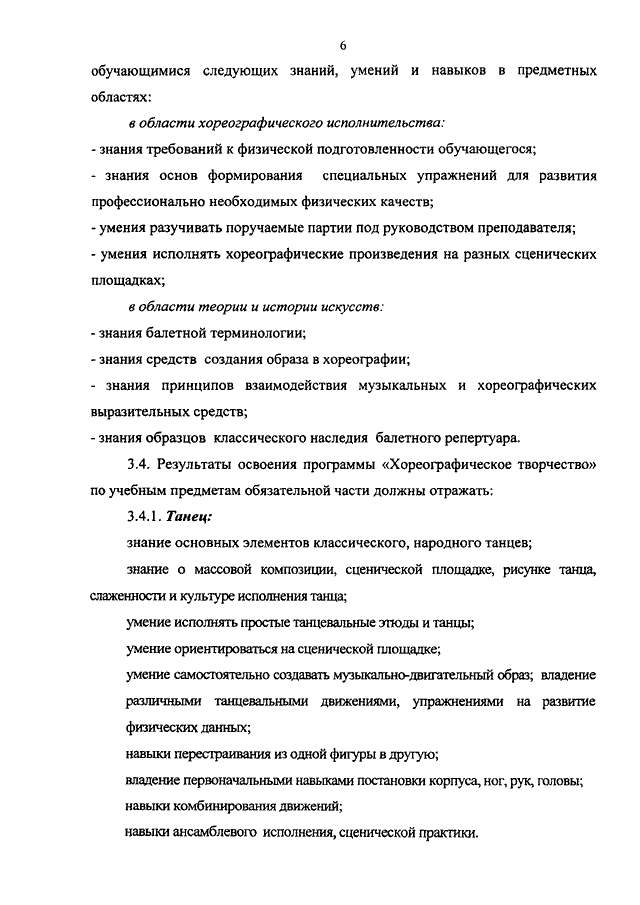 6

обучающимися следующих знаний, умений и навыков в предметных областях:

в области хореографического исполнительства:

- знания требований к физической подготовленности обучающегося;

- знания основ формирования специальных упражнений для развития профессионально необходимых физических качеств;

- умения разучивать поручаемые партии под руководством преподавателя;

- умения исполнять хореографические произведения на разных сценических площадках;

в области теории и истории искусств:

- знания балетной терминологии;

- знания средств создания образа в хореографии;

- знания принципов взаимодействия музыкальных и хореографических выразительных средств;

- знания образцов классического наследия балетного репертуара.

3.4. Результаты освоения программы «Хореографическое творчество» по учебным предметам обязательной части должны отражать:

3.4.1. Танец:

знание основных элементов классического, народного танцев;

знание о массовой композиции, сценической площадке, рисунке танца, слаженности и культуре исполнения танца;

умение исполнять простые танцевальные этюды и танцы;

умение ориентироваться на сценической площадке;

умение самостоятельно создавать музыкально-двигательный образ; владение различными танцевальными движениями, упражнениями на развитие физических данных;

навыки перестраивания из одной фигуры в другую;

владение первоначальными навыками постановки корпуса, ног, рук, головы;

навыки комбинирования движений;

навыки ансамблевого исполнения, сценической практики.